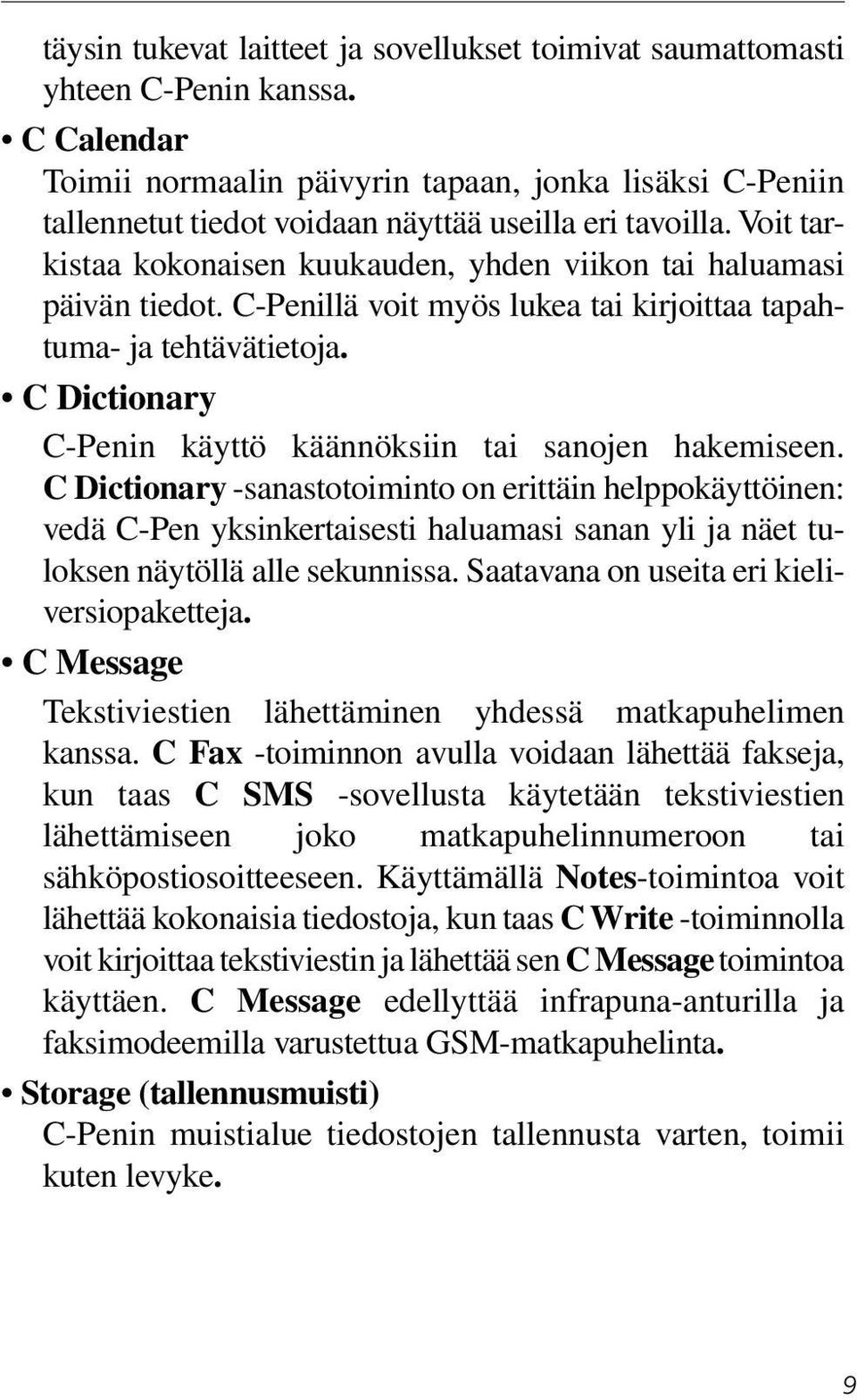 täysin tukevat laitteet ja sovellukset toimivat saumattomasti yhteen C-Penin kanssa.

• C Calendar
Toimii normaalin päivyrin tapaan, jonka lisäksi C-Peniin tallennetut tiedot voidaan näyttää useilla eri tavoilla. Voit tarkistaa kokonaisen kuukauden, yhden viikon tai haluamasi päivän tiedot. C-Penillä voit myös lukea tai kirjoittaa tapahtuma- ja tehtävätietoja.

• C Dictionary
C-Penin käyttö käännöksiin tai sanojen hakemiseen. C Dictionary -sanastotoiminto on erittäin helppokäyttöinen: vedä C-Pen yksinkertaisesti haluamasi sanan yli ja näet tuloksen näytöllä alle sekunnissa. Saatavana on useita eri kieliversiopaketteja.

• C Message
Tekstiviestien lähettäminen yhdessä matkapuhelimen kanssa. C Fax -toiminnon avulla voidaan lähettää fakseja, kun taas C SMS -sovellusta käytetään tekstiviestien lähettämiseen joko matkapuhelinnumeroon tai sähköpostiosoitteeseen. Käyttämällä Notes-toimintoa voit lähettää kokonaisia tiedostoja, kun taas C Write -toiminnolla voit kirjoittaa tekstiviestin ja lähettää sen C Message toimintoa käyttäen. C Message edellyttää infrapuna-anturilla ja faksimodeemilla varustettua GSM-matkapuhelinta.

• Storage (tallennusmuisti)
C-Penin muistialue tiedostojen tallennusta varten, toimii kuten levyke.

9